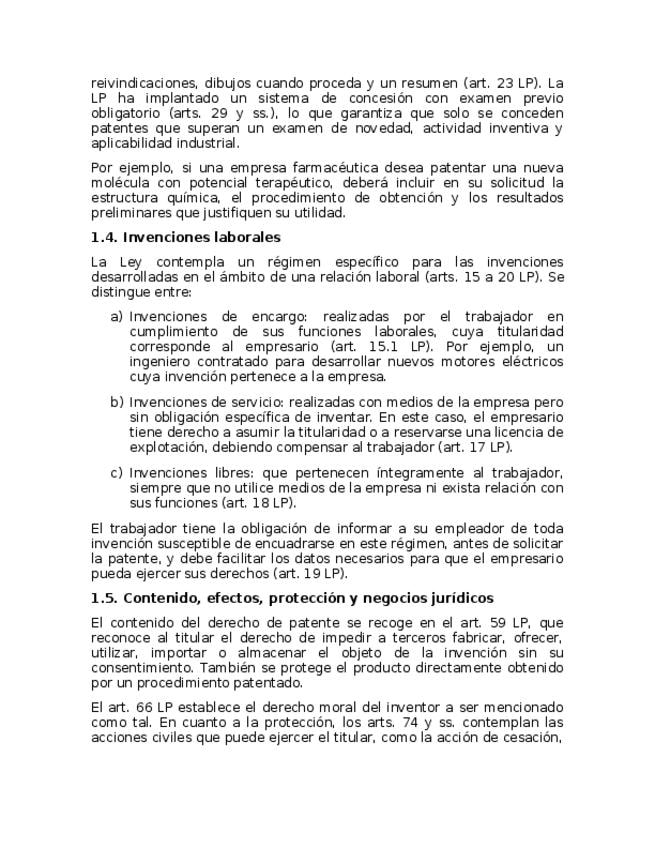 reivindicaciones, dibujos cuando proceda y un resumen (art. 23 LP). La LP ha implantado un sistema de concesión con examen previo obligatorio (arts. 29 y ss.), lo que garantiza que solo se conceden patentes que superan un examen de novedad, actividad inventiva y aplicabilidad industrial.

Por ejemplo, si una empresa farmacéutica desea patentar una nueva molécula con potencial terapéutico, deberá incluir en su solicitud la estructura química, el procedimiento de obtención y los resultados preliminares que justifiquen su utilidad.

1.4. Invenciones laborales

La Ley contempla un régimen específico para las invenciones desarrolladas en el ámbito de una relación laboral (arts. 15 a 20 LP). Se distingue entre:

a) Invenciones de encargo: realizadas por el trabajador en cumplimiento de sus funciones laborales, cuya titularidad corresponde al empresario (art. 15.1 LP). Por ejemplo, un ingeniero contratado para desarrollar nuevos motores eléctricos cuya invención pertenece a la empresa.

b) Invenciones de servicio: realizadas con medios de la empresa pero sin obligación específica de inventar. En este caso, el empresario tiene derecho a asumir la titularidad o a reservarse una licencia de explotación, debiendo compensar al trabajador (art. 17 LP).

c) Invenciones libres: que pertenecen íntegramente al trabajador, siempre que no utilice medios de la empresa ni exista relación con sus funciones (art. 18 LP).

El trabajador tiene la obligación de informar a su empleador de toda invención susceptible de encuadrarse en este régimen, antes de solicitar la patente, y debe facilitar los datos necesarios para que el empresario pueda ejercer sus derechos (art. 19 LP).

1.5. Contenido, efectos, protección y negocios jurídicos

El contenido del derecho de patente se recoge en el art. 59 LP, que reconoce al titular el derecho de impedir a terceros fabricar, ofrecer, utilizar, importar o almacenar el objeto de la invención sin su consentimiento. También se protege el producto directamente obtenido por un procedimiento patentado.

El art. 66 LP establece el derecho moral del inventor a ser mencionado como tal. En cuanto a la protección, los arts. 74 y ss. contemplan las acciones civiles que puede ejercer el titular, como la acción de cesación,